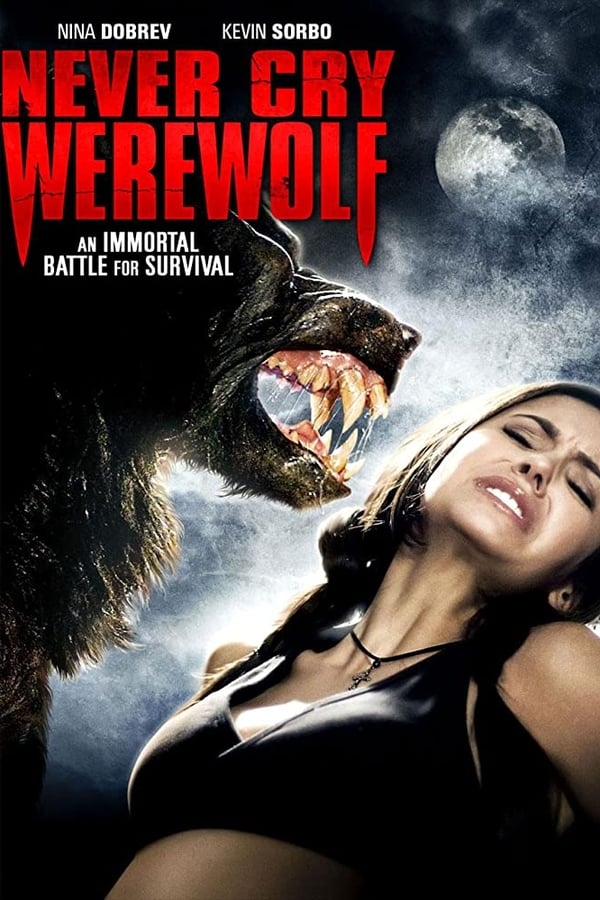 NINA DOBREV KEVIN SORBO

NEVER CRY WEREWOLF

AN IMMORTAL BATTLE FOR SURVIVAL